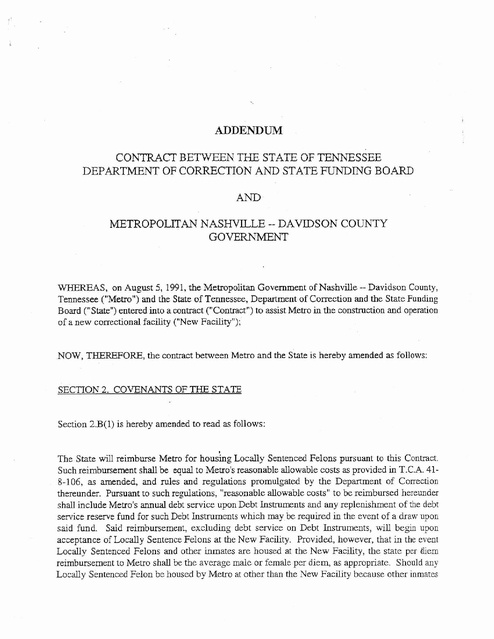 ADDENDUM

CONTRACT BETWEEN THE STATE OF TENNESSEE
DEPARTMENT OF CORRECTION AND STATE FUNDING BOARD

AND

METROPOLITAN NASHVILLE -- DAVIDSON COUNTY
GOVERNMENT

WHEREAS, on August 5, 1991, the Metropolitan Government of Nashville -- Davidson County, Tennessee ("Metro") and the State of Tennessee, Department of Correction and the State Funding Board ("State") entered into a contract ("Contract") to assist Metro in the construction and operation of a new correctional facility ("New Facility");

NOW, THEREFORE, the contract between Metro and the State is hereby amended as follows:

SECTION 2. COVENANTS OF THE STATE

Section 2.B(1) is hereby amended to read as follows:

The State will reimburse Metro for housing Locally Sentenced Felons pursuant to this Contract. Such reimbursement shall be equal to Metro's reasonable allowable costs as provided in T.C.A. 41-8-106, as amended, and rules and regulations promulgated by the Department of Correction thereunder. Pursuant to such regulations, "reasonable allowable costs" to be reimbursed hereunder shall include Metro's annual debt service upon Debt Instruments and any replenishment of the debt service reserve fund for such Debt Instruments which may be required in the event of a draw upon said fund. Said reimbursement, excluding debt service on Debt Instruments, will begin upon acceptance of Locally Sentence Felons at the New Facility. Provided, however, that in the event Locally Sentenced Felons and other inmates are housed at the New Facility, the state per diem reimbursement to Metro shall be the average male or female per diem, as appropriate. Should any Locally Sentenced Felon be housed by Metro at other than the New Facility because other inmates